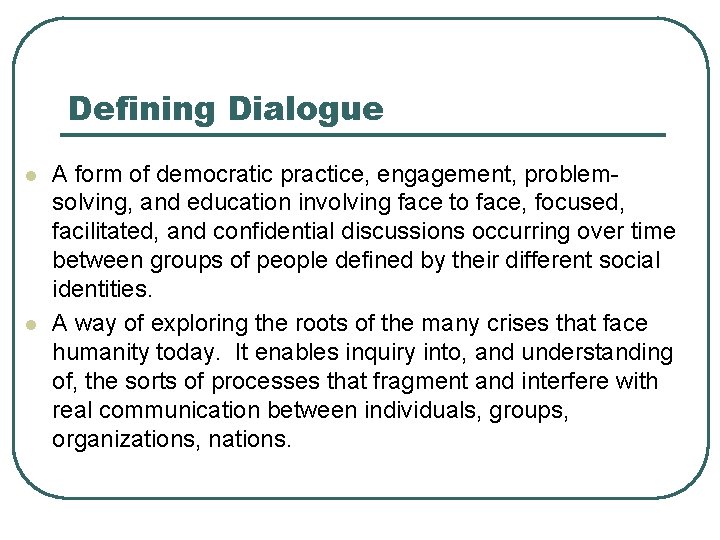 Defining Dialogue

• A form of democratic practice, engagement, problem-solving, and education involving face to face, focused, facilitated, and confidential discussions occurring over time between groups of people defined by their different social identities.
• A way of exploring the roots of the many crises that face humanity today. It enables inquiry into, and understanding of, the sorts of processes that fragment and interfere with real communication between individuals, groups, organizations, nations.